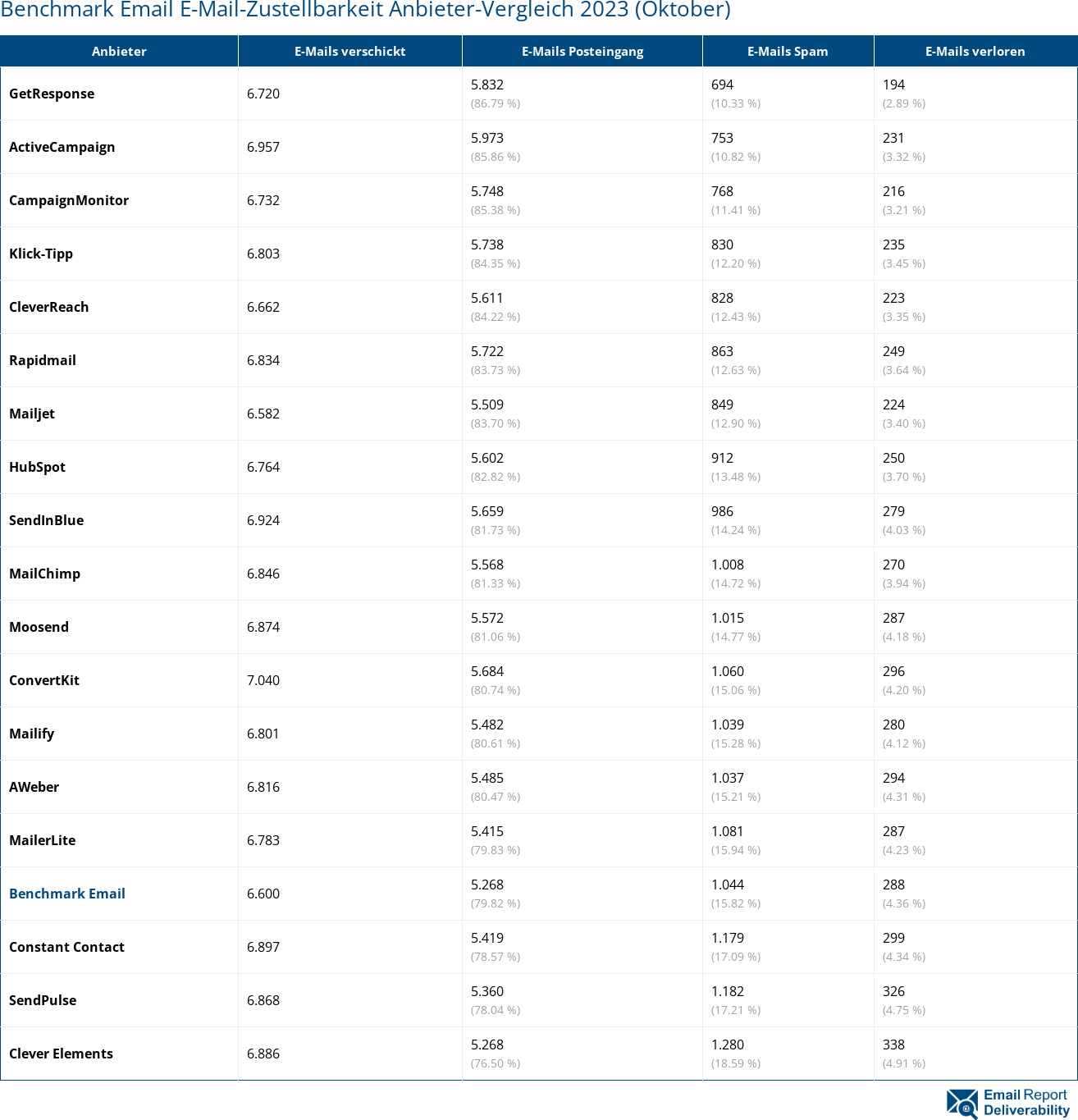 Benchmark Email E-Mail-Zustellbarkeit Anbieter-Vergleich 2023 (Oktober)

| Anbieter | E-Mails verschickt | E-Mails Posteingang | E-Mails Spam | E-Mails verloren |
|---|---|---|---|---|
| GetResponse | 6.720 | 5.832 (86.79 %) | 694 (10.33 %) | 194 (2.89 %) |
| ActiveCampaign | 6.957 | 5.973 (85.86 %) | 753 (10.82 %) | 231 (3.32 %) |
| CampaignMonitor | 6.732 | 5.748 (85.38 %) | 768 (11.41 %) | 216 (3.21 %) |
| Klick-Tipp | 6.803 | 5.738 (84.35 %) | 830 (12.20 %) | 235 (3.45 %) |
| CleverReach | 6.662 | 5.611 (84.22 %) | 828 (12.43 %) | 223 (3.35 %) |
| Rapidmail | 6.834 | 5.722 (83.73 %) | 863 (12.63 %) | 249 (3.64 %) |
| Mailjet | 6.582 | 5.509 (83.70 %) | 849 (12.90 %) | 224 (3.40 %) |
| HubSpot | 6.764 | 5.602 (82.82 %) | 912 (13.48 %) | 250 (3.70 %) |
| SendInBlue | 6.924 | 5.659 (81.73 %) | 986 (14.24 %) | 279 (4.03 %) |
| MailChimp | 6.846 | 5.568 (81.33 %) | 1.008 (14.72 %) | 270 (3.94 %) |
| Moosend | 6.874 | 5.572 (81.06 %) | 1.015 (14.77 %) | 287 (4.18 %) |
| ConvertKit | 7.040 | 5.684 (80.74 %) | 1.060 (15.06 %) | 296 (4.20 %) |
| Mailify | 6.801 | 5.482 (80.61 %) | 1.039 (15.28 %) | 280 (4.12 %) |
| AWeber | 6.816 | 5.485 (80.47 %) | 1.037 (15.21 %) | 294 (4.31 %) |
| MailerLite | 6.783 | 5.415 (79.83 %) | 1.081 (15.94 %) | 287 (4.23 %) |
| Benchmark Email | 6.600 | 5.268 (79.82 %) | 1.044 (15.82 %) | 288 (4.36 %) |
| Constant Contact | 6.897 | 5.419 (78.57 %) | 1.179 (17.09 %) | 299 (4.34 %) |
| SendPulse | 6.868 | 5.360 (78.04 %) | 1.182 (17.21 %) | 326 (4.75 %) |
| Clever Elements | 6.886 | 5.268 (76.50 %) | 1.280 (18.59 %) | 338 (4.91 %) |

Email Report Deliverability